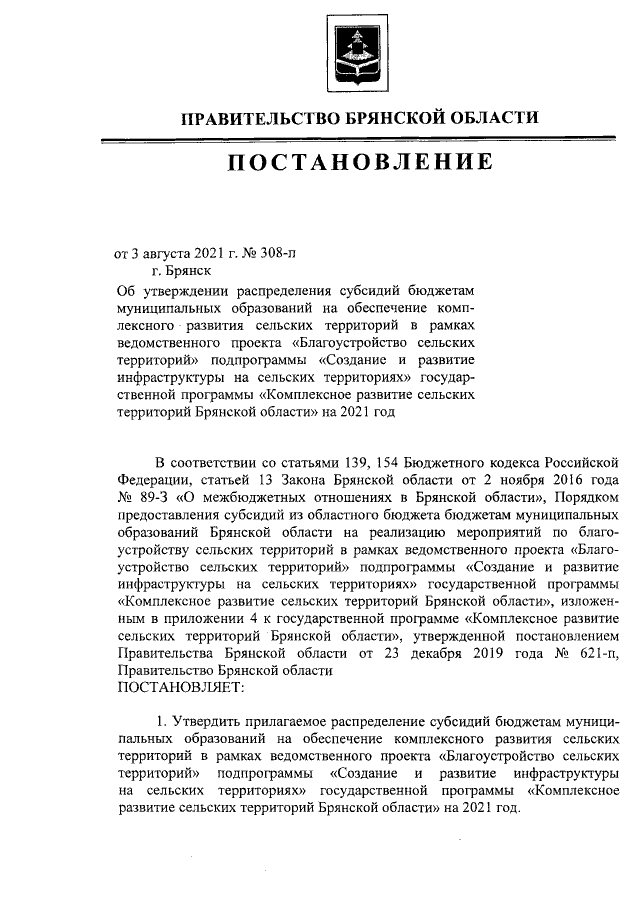 ПРАВИТЕЛЬСТВО БРЯНСКОЙ ОБЛАСТИ

ПОСТАНОВЛЕНИЕ

от 3 августа 2021 г. № 308-п
г. Брянск

Об утверждении распределения субсидий бюджетам муниципальных образований на обеспечение комплексного развития сельских территорий в рамках ведомственного проекта «Благоустройство сельских территорий» подпрограммы «Создание и развитие инфраструктуры на сельских территориях» государственной программы «Комплексное развитие сельских территорий Брянской области» на 2021 год

В соответствии со статьями 139, 154 Бюджетного кодекса Российской Федерации, статьей 13 Закона Брянской области от 2 ноября 2016 года № 89-З «О межбюджетных отношениях в Брянской области», Порядком предоставления субсидий из областного бюджета бюджетам муниципальных образований Брянской области на реализацию мероприятий по благоустройству сельских территорий в рамках ведомственного проекта «Благоустройство сельских территорий» подпрограммы «Создание и развитие инфраструктуры на сельских территориях» государственной программы «Комплексное развитие сельских территорий Брянской области», изложенным в приложении 4 к государственной программе «Комплексное развитие сельских территорий Брянской области», утвержденной постановлением Правительства Брянской области от 23 декабря 2019 года № 621-п, Правительство Брянской области
ПОСТАНОВЛЯЕТ:

1. Утвердить прилагаемое распределение субсидий бюджетам муниципальных образований на обеспечение комплексного развития сельских территорий в рамках ведомственного проекта «Благоустройство сельских территорий» подпрограммы «Создание и развитие инфраструктуры на сельских территориях» государственной программы «Комплексное развитие сельских территорий Брянской области» на 2021 год.